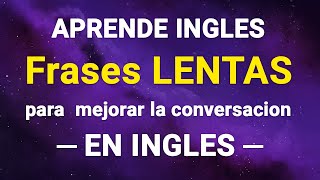 APRENDE INGLES

Frases LENTAS

para mejorar la conversacion

— EN INGLES —